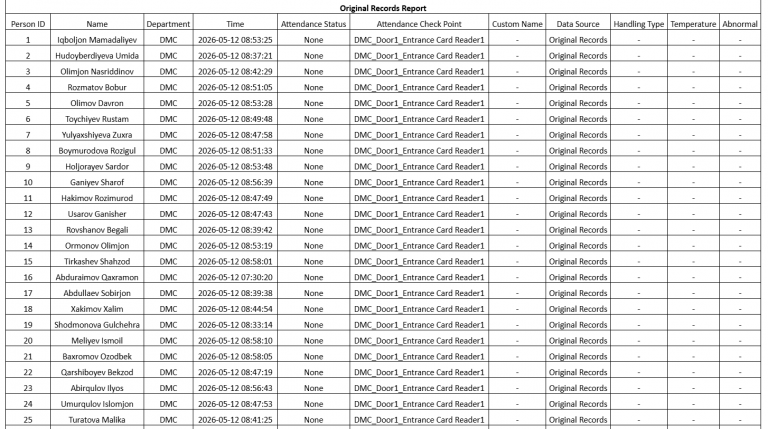 Original Records Report

| Person ID | Name | Department | Time | Attendance Status | Attendance Check Point | Custom Name | Data Source | Handling Type | Temperature | Abnormal |
|---|---|---|---|---|---|---|---|---|---|---|
| 1 | Iqboljon Mamadaliyev | DMC | 2026-05-12 08:53:25 | None | DMC_Door1_Entrance Card Reader1 | - | Original Records | - | - | - |
| 2 | Hudoyberdiyeva Umida | DMC | 2026-05-12 08:37:21 | None | DMC_Door1_Entrance Card Reader1 | - | Original Records | - | - | - |
| 3 | Olimjon Nasriddinov | DMC | 2026-05-12 08:42:29 | None | DMC_Door1_Entrance Card Reader1 | - | Original Records | - | - | - |
| 4 | Rozmatov Bobur | DMC | 2026-05-12 08:51:05 | None | DMC_Door1_Entrance Card Reader1 | - | Original Records | - | - | - |
| 5 | Olimov Davron | DMC | 2026-05-12 08:53:28 | None | DMC_Door1_Entrance Card Reader1 | - | Original Records | - | - | - |
| 6 | Toychiyev Rustam | DMC | 2026-05-12 08:49:48 | None | DMC_Door1_Entrance Card Reader1 | - | Original Records | - | - | - |
| 7 | Yulyaxshiyeva Zuxra | DMC | 2026-05-12 08:47:58 | None | DMC_Door1_Entrance Card Reader1 | - | Original Records | - | - | - |
| 8 | Boymurodova Rozigul | DMC | 2026-05-12 08:51:33 | None | DMC_Door1_Entrance Card Reader1 | - | Original Records | - | - | - |
| 9 | Holjorayev Sardor | DMC | 2026-05-12 08:53:48 | None | DMC_Door1_Entrance Card Reader1 | - | Original Records | - | - | - |
| 10 | Ganiyev Sharof | DMC | 2026-05-12 08:56:39 | None | DMC_Door1_Entrance Card Reader1 | - | Original Records | - | - | - |
| 11 | Hakimov Rozimurod | DMC | 2026-05-12 08:47:49 | None | DMC_Door1_Entrance Card Reader1 | - | Original Records | - | - | - |
| 12 | Usarov Ganisher | DMC | 2026-05-12 08:47:43 | None | DMC_Door1_Entrance Card Reader1 | - | Original Records | - | - | - |
| 13 | Rovshanov Begali | DMC | 2026-05-12 08:39:42 | None | DMC_Door1_Entrance Card Reader1 | - | Original Records | - | - | - |
| 14 | Ormonov Olimjon | DMC | 2026-05-12 08:53:19 | None | DMC_Door1_Entrance Card Reader1 | - | Original Records | - | - | - |
| 15 | Tirkashev Shahzod | DMC | 2026-05-12 08:58:01 | None | DMC_Door1_Entrance Card Reader1 | - | Original Records | - | - | - |
| 16 | Abduraimov Qaxramon | DMC | 2026-05-12 07:30:20 | None | DMC_Door1_Entrance Card Reader1 | - | Original Records | - | - | - |
| 17 | Abdullaev Sobirjon | DMC | 2026-05-12 08:39:38 | None | DMC_Door1_Entrance Card Reader1 | - | Original Records | - | - | - |
| 18 | Xakimov Xalim | DMC | 2026-05-12 08:44:54 | None | DMC_Door1_Entrance Card Reader1 | - | Original Records | - | - | - |
| 19 | Shodmonova Gulchehra | DMC | 2026-05-12 08:33:14 | None | DMC_Door1_Entrance Card Reader1 | - | Original Records | - | - | - |
| 20 | Meliyev Ismoil | DMC | 2026-05-12 08:58:10 | None | DMC_Door1_Entrance Card Reader1 | - | Original Records | - | - | - |
| 21 | Baxromov Ozodbek | DMC | 2026-05-12 08:58:05 | None | DMC_Door1_Entrance Card Reader1 | - | Original Records | - | - | - |
| 22 | Qarshiboyev Bekzod | DMC | 2026-05-12 08:47:19 | None | DMC_Door1_Entrance Card Reader1 | - | Original Records | - | - | - |
| 23 | Abirqulov Ilyos | DMC | 2026-05-12 08:56:43 | None | DMC_Door1_Entrance Card Reader1 | - | Original Records | - | - | - |
| 24 | Umurqulov Islomjon | DMC | 2026-05-12 08:47:53 | None | DMC_Door1_Entrance Card Reader1 | - | Original Records | - | - | - |
| 25 | Turatova Malika | DMC | 2026-05-12 08:41:25 | None | DMC_Door1_Entrance Card Reader1 | - | Original Records | - | - | - |